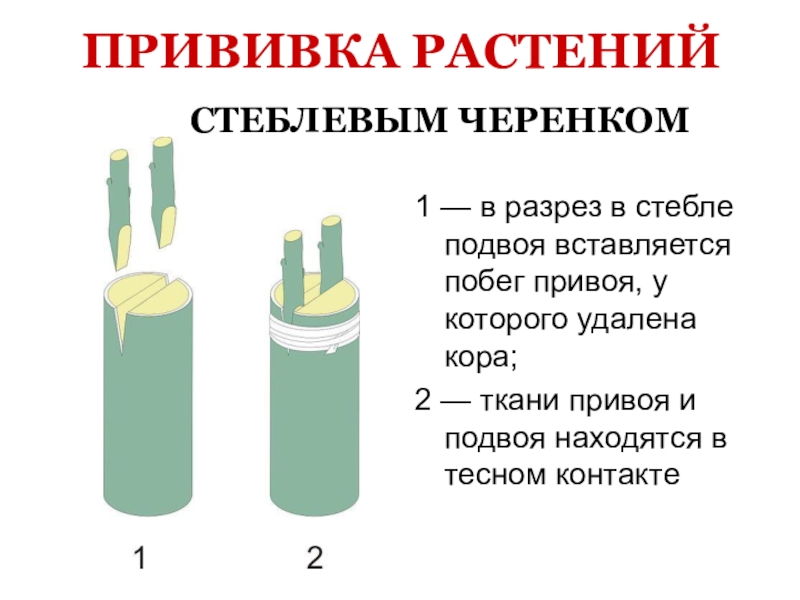 ПРИВИВКА РАСТЕНИЙ

СТЕБЛЕВЫМ ЧЕРЕНКОМ

1 — в разрез в стебле подвоя вставляется побег привоя, у которого удалена кора;

2 — ткани привоя и подвоя находятся в тесном контакте

1

2